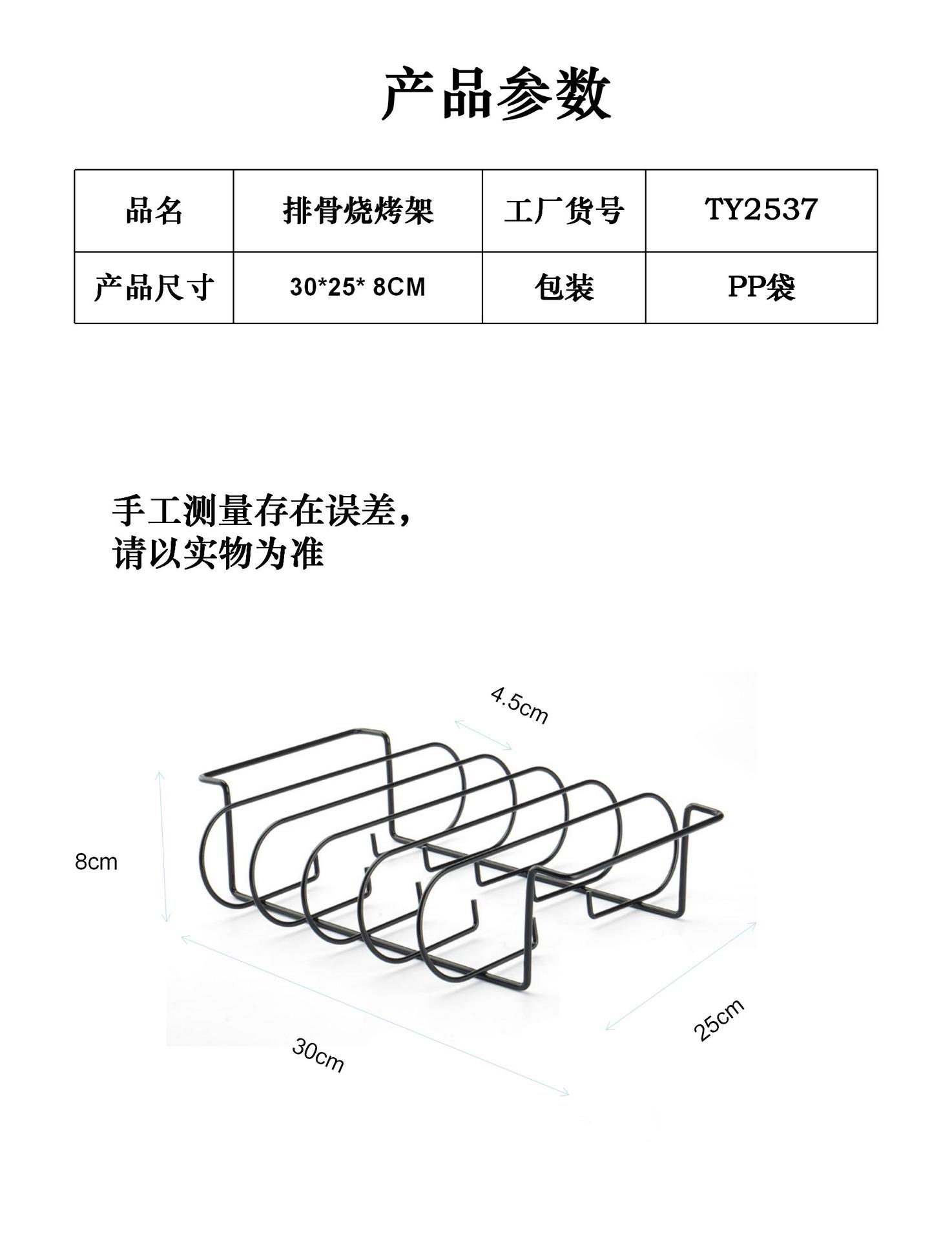 产品参数

| 品名 | 排骨烧烤架 | 工厂货号 | TY2537 |
|---|---|---|---|
| 产品尺寸 | 30*25* 8CM | 包装 | PP袋 |

手工测量存在误差，
请以实物为准

4.5cm

8cm

30cm

25cm